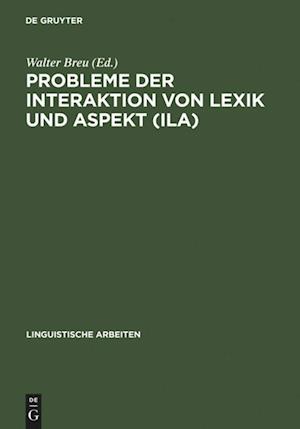 DE GRUYTER

Walter Breu (Ed.)

PROBLEME DER INTERAKTION VON LEXIK UND ASPEKT (ILA)

LINGUISTISCHE ARBEITEN

DE
G